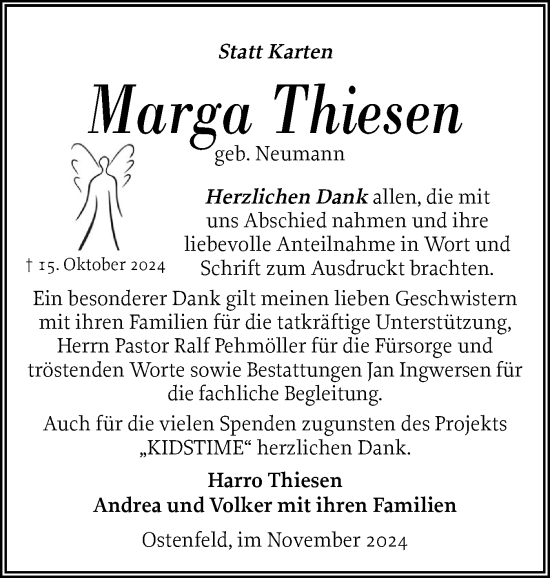 Statt Karten

Marga Thiesen
geb. Neumann

† 15. Oktober 2024

Herzlichen Dank allen, die mit uns Abschied nahmen und ihre liebevolle Anteilnahme in Wort und Schrift zum Ausdruckt brachten.

Ein besonderer Dank gilt meinen lieben Geschwistern mit ihren Familien für die tatkräftige Unterstützung, Herrn Pastor Ralf Pehmöller für die Fürsorge und tröstenden Worte sowie Bestattungen Jan Ingwersen für die fachliche Begleitung.

Auch für die vielen Spenden zugunsten des Projekts „KIDSTIME“ herzlichen Dank.

Harro Thiesen
Andrea und Volker mit ihren Familien

Ostenfeld, im November 2024